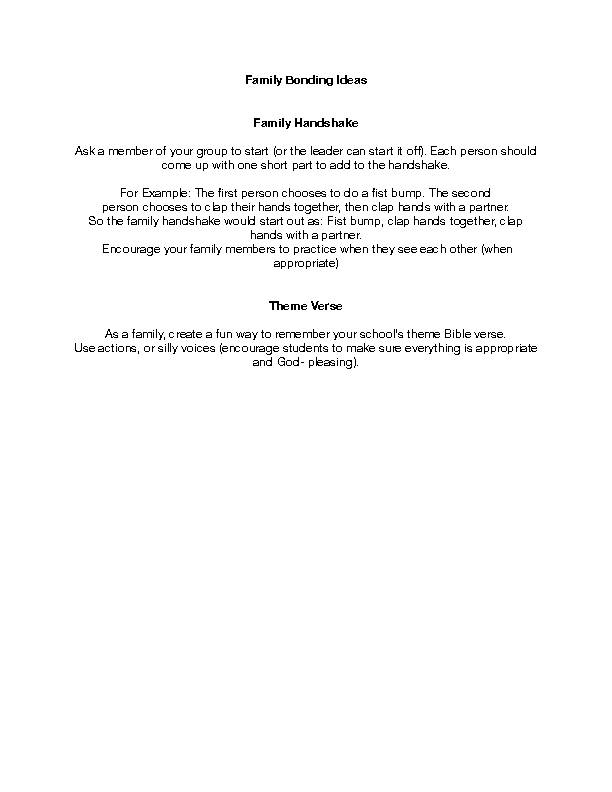 Family Bonding Ideas

Family Handshake

Ask a member of your group to start (or the leader can start it off). Each person should come up with one short part to add to the handshake.

For Example: The first person chooses to do a fist bump. The second person chooses to clap their hands together, then clap hands with a partner. So the family handshake would start out as: Fist bump, clap hands together, clap hands with a partner.
Encourage your family members to practice when they see each other (when appropriate)

Theme Verse

As a family, create a fun way to remember your school's theme Bible verse. Use actions, or silly voices (encourage students to make sure everything is appropriate and God- pleasing).